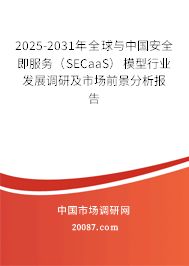 2025-2031年全球与中国安全即服务（SECaaS）模型行业发展调研及市场前景分析报告

中国市场调研网

20087.com